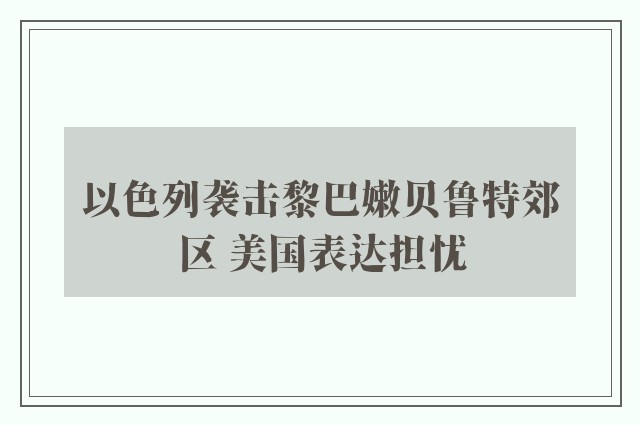 以色列袭击黎巴嫩贝鲁特郊区 美国表达担忧